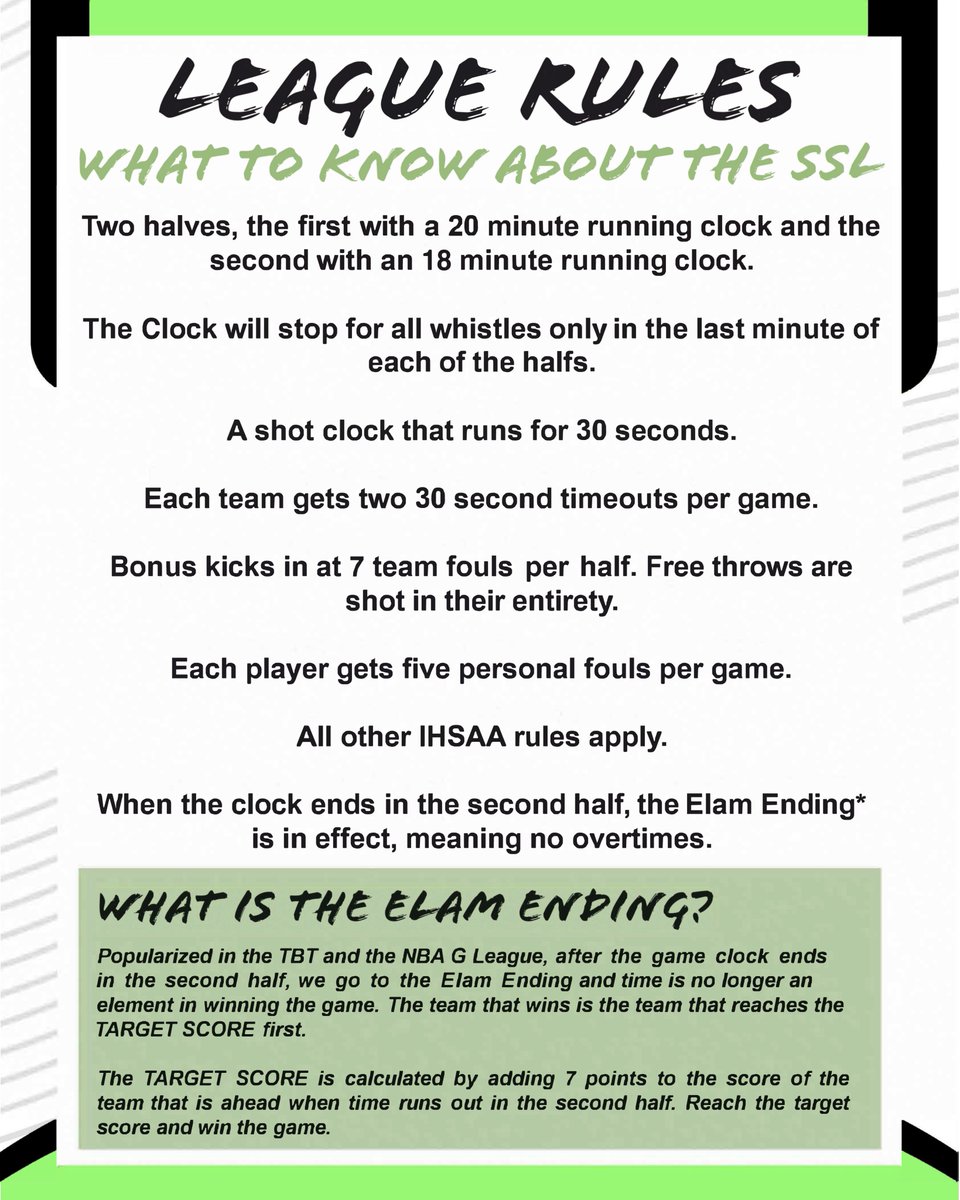 LEAGUE RULES

WHAT TO KNOW ABOUT THE SSL

Two halves, the first with a 20 minute running clock and the second with an 18 minute running clock.

The Clock will stop for all whistles only in the last minute of each of the halfs.

A shot clock that runs for 30 seconds.

Each team gets two 30 second timeouts per game.

Bonus kicks in at 7 team fouls per half. Free throws are shot in their entirety.

Each player gets five personal fouls per game.

All other IHSAA rules apply.

When the clock ends in the second half, the Elam Ending* is in effect, meaning no overtimes.

WHAT IS THE ELAM ENDING?

Popularized in the TBT and the NBA G League, after the game clock ends in the second half, we go to the Elam Ending and time is no longer an element in winning the game. The team that wins is the team that reaches the TARGET SCORE first.

The TARGET SCORE is calculated by adding 7 points to the score of the team that is ahead when time runs out in the second half. Reach the target score and win the game.